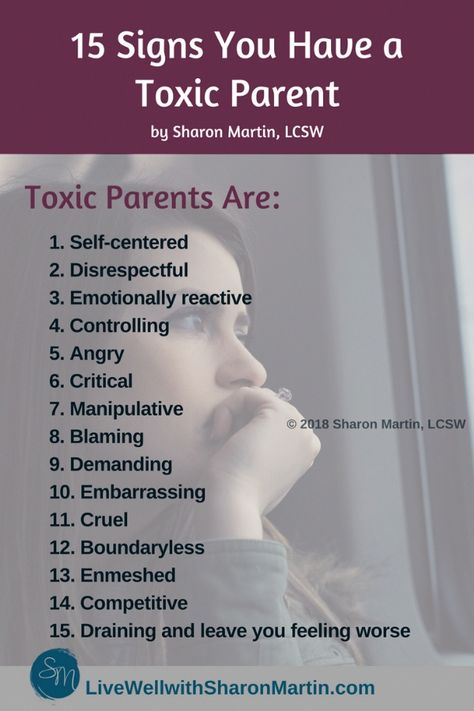 15 Signs You Have a Toxic Parent
by Sharon Martin, LCSW

Toxic Parents Are:

1. Self-centered
2. Disrespectful
3. Emotionally reactive
4. Controlling
5. Angry
6. Critical
7. Manipulative
8. Blaming
9. Demanding
10. Embarrassing
11. Cruel
12. Boundaryless
13. Enmeshed
14. Competitive
15. Draining and leave you feeling worse

© 2018 Sharon Martin, LCSW

SM

LiveWellwithSharonMartin.com